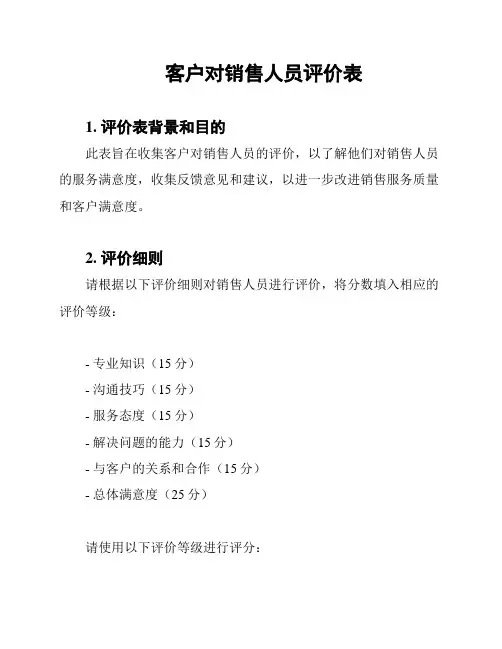 客户对销售人员评价表

1. 评价表背景和目的

此表旨在收集客户对销售人员的评价，以了解他们对销售人员的服务满意度，收集反馈意见和建议，以进一步改进销售服务质量和客户满意度。

2. 评价细则

请根据以下评价细则对销售人员进行评价，将分数填入相应的评价等级：

- 专业知识（15 分）
- 沟通技巧（15 分）
- 服务态度（15 分）
- 解决问题的能力（15 分）
- 与客户的关系和合作（15 分）
- 总体满意度（25 分）

请使用以下评价等级进行评分：